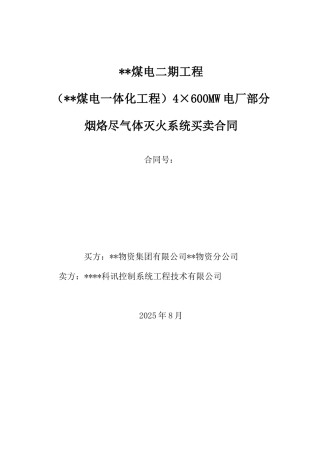 **煤电二期工程

（**煤电一体化工程）4×600MW 电厂部分

烟烙尽气体灭火系统买卖合同

合同号：

买方：**物资集团有限公司**物资分公司

卖方：****科讯控制系统工程技术有限公司

2025 年 8 月